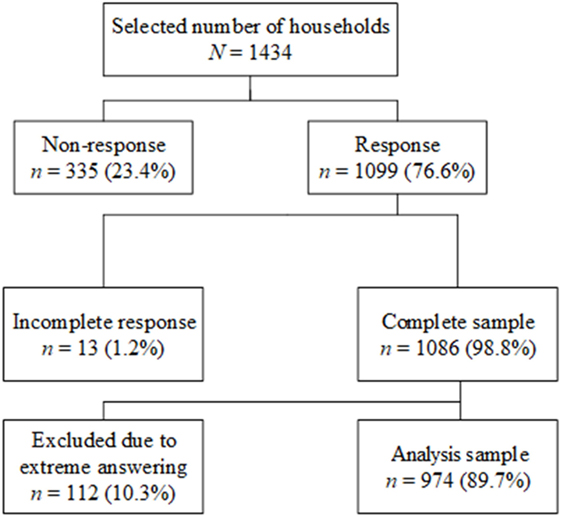 Selected number of households
$N = 1434$

Non-response
$n = 335$ (23.4%)

Response
$n = 1099$ (76.6%)

Incomplete response
$n = 13$ (1.2%)

Complete sample
$n = 1086$ (98.8%)

Excluded due to extreme answering
$n = 112$ (10.3%)

Analysis sample
$n = 974$ (89.7%)